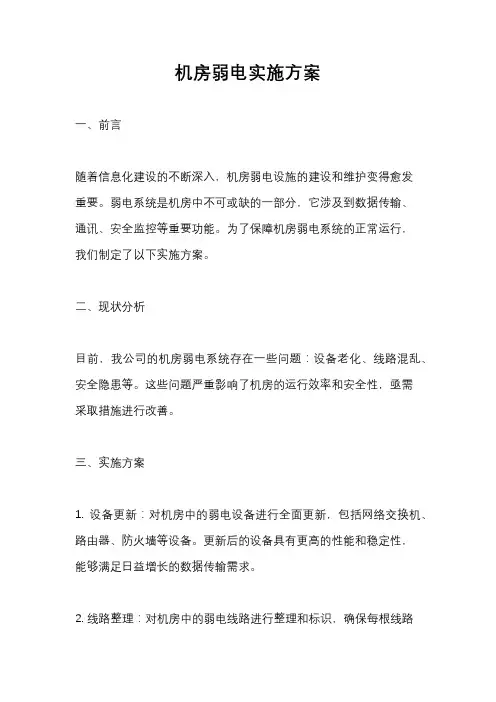 机房弱电实施方案

一、前言

随着信息化建设的不断深入，机房弱电设施的建设和维护变得愈发重要。弱电系统是机房中不可或缺的一部分，它涉及到数据传输、通讯、安全监控等重要功能。为了保障机房弱电系统的正常运行，我们制定了以下实施方案。

二、现状分析

目前，我公司的机房弱电系统存在一些问题：设备老化、线路混乱、安全隐患等。这些问题严重影响了机房的运行效率和安全性，亟需采取措施进行改善。

三、实施方案

1. 设备更新：对机房中的弱电设备进行全面更新，包括网络交换机、路由器、防火墙等设备。更新后的设备具有更高的性能和稳定性，能够满足日益增长的数据传输需求。

2. 线路整理：对机房中的弱电线路进行整理和标识，确保每根线路